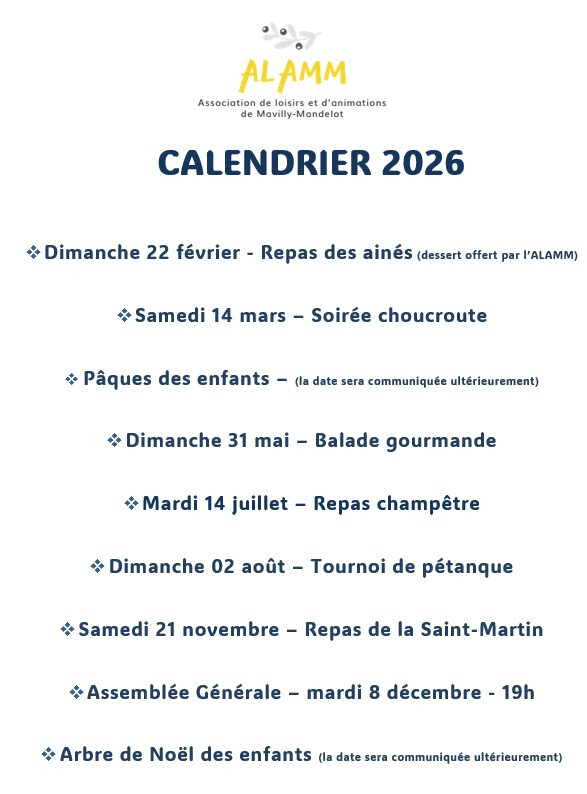 ALAMM
Association de loisirs et d'animations de Mavilly-Mandelot

CALENDRIER 2026

❖ Dimanche 22 février - Repas des ainés (dessert offert par l'ALAMM)

❖ Samedi 14 mars – Soirée choucroute

❖ Pâques des enfants – (la date sera communiquée ultérieurement)

❖ Dimanche 31 mai – Balade gourmande

❖ Mardi 14 juillet – Repas champêtre

❖ Dimanche 02 août – Tournoi de pétanque

❖ Samedi 21 novembre – Repas de la Saint-Martin

❖ Assemblée Générale – mardi 8 décembre - 19h

❖ Arbre de Noël des enfants (la date sera communiquée ultérieurement)